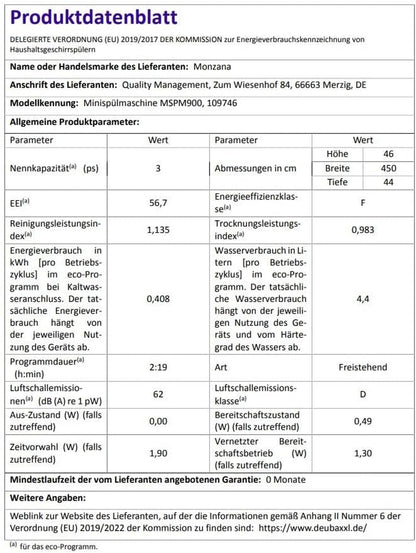 Produktdatenblatt

DELEGIERTE VERORDNUNG (EU) 2019/2017 DER KOMMISSION zur Energieverbrauchskennzeichnung von Haushaltsgeschirrspülern

Name oder Handelsmarke des Lieferanten: Monzana

Anschrift des Lieferanten: Quality Management, Zum Wiesenhof 84, 66663 Merzig, DE

Modellkennung: Minispülmaschine MSPM900, 109746

Allgemeine Produktparameter:

| Parameter | Wert | Parameter | Wert | |
|---|---|---|---|---|
| Nennkapazität$^{(a)}$ (ps) | 3 | Abmessungen in cm | Höhe | 46 |
| | | | Breite | 450 |
| | | | Tiefe | 44 |
| EEI$^{(a)}$ | 56,7 | Energieeffizienzklasse$^{(a)}$ | F | |
| Reinigungsleistungsindex$^{(a)}$ | 1,135 | Trocknungsleistungsindex$^{(a)}$ | 0,983 | |
| Energieverbrauch in kWh [pro Betriebszyklus] im eco-Programm bei Kaltwasseranschluss. Der tatsächliche Energieverbrauch hängt von der jeweiligen Nutzung des Geräts ab. | 0,408 | Wasserverbrauch in Litern [pro Betriebszyklus] im eco-Programm. Der tatsächliche Wasserverbrauch hängt von der jeweiligen Nutzung des Geräts und vom Härtegrad des Wassers ab. | 4,4 | |
| Programmdauer$^{(a)}$ (h:min) | 2:19 | Art | Freistehend | |
| Luftschallemissionen$^{(a)}$ (dB (A) re 1 pW) | 62 | Luftschallemissionsklasse$^{(a)}$ | D | |
| Aus-Zustand (W) (falls zutreffend) | 0,00 | Bereitschaftszustand (W) (falls zutreffend) | 0,49 | |
| Zeitvorwahl (W) (falls zutreffend) | 1,90 | Vernetzter Bereitschaftsbetrieb (W) (falls zutreffend) | 1,30 | |

Mindestlaufzeit der vom Lieferanten angebotenen Garantie: 0 Monate

Weitere Angaben:

Weblink zur Website des Lieferanten, auf der die Informationen gemäß Anhang II Nummer 6 der Verordnung (EU) 2019/2022 der Kommission zu finden sind: https://www.deubaxxl.de/

$^{(a)}$ für das eco-Programm.